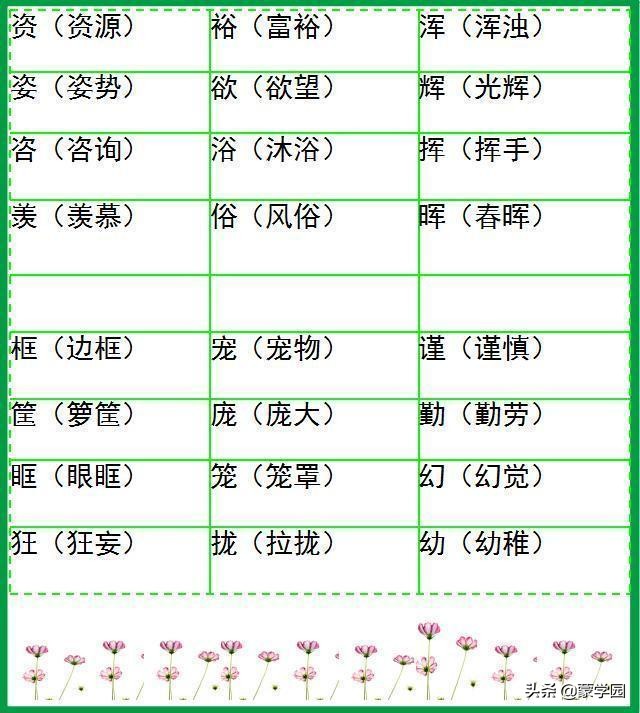 | | | |
|---|---|---|
| 资（资源） | 裕（富裕） | 浑（浑浊） |
| 姿（姿势） | 欲（欲望） | 辉（光辉） |
| 咨（咨询） | 浴（沐浴） | 挥（挥手） |
| 羡（羡慕） | 俗（风俗） | 晖（春晖） |
| | | |
| 框（边框） | 宠（宠物） | 谨（谨慎） |
| 筐（箩筐） | 庞（庞大） | 勤（勤劳） |
| 眶（眼眶） | 笼（笼罩） | 幻（幻觉） |
| 狂（狂妄） | 拢（拉拢） | 幼（幼稚） |

头条 @蒙学园